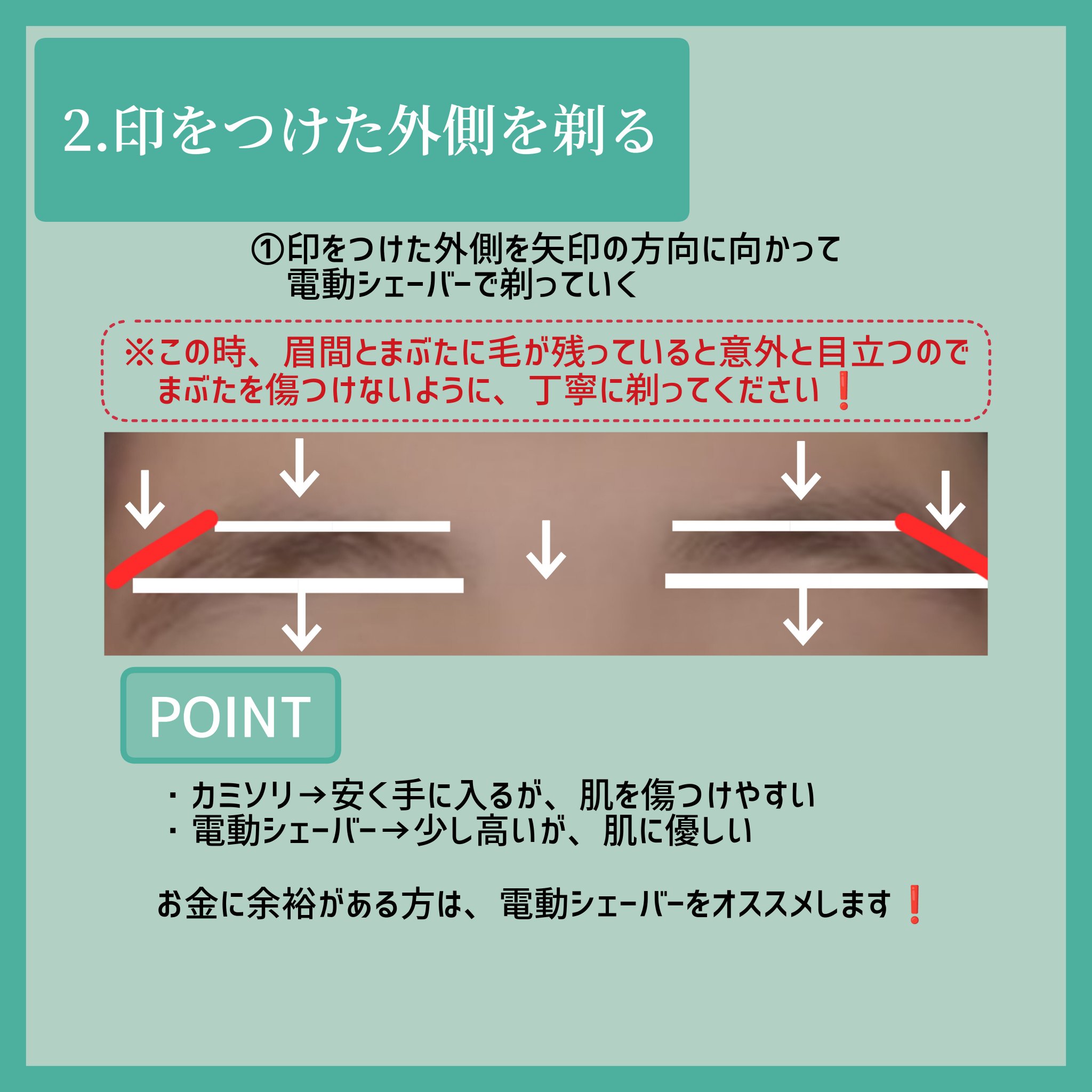 2.印をつけた外側を剃る

①印をつけた外側を矢印の方向に向かって
電動シェーバーで剃っていく

※この時、眉間とまぶたに毛が残っていると意外と目立つので
まぶたを傷つけないように、丁寧に剃ってください❗

POINT

・カミソリ→安く手に入るが、肌を傷つけやすい
・電動シェーバー→少し高いが、肌に優しい

お金に余裕がある方は、電動シェーバーをオススメします❗